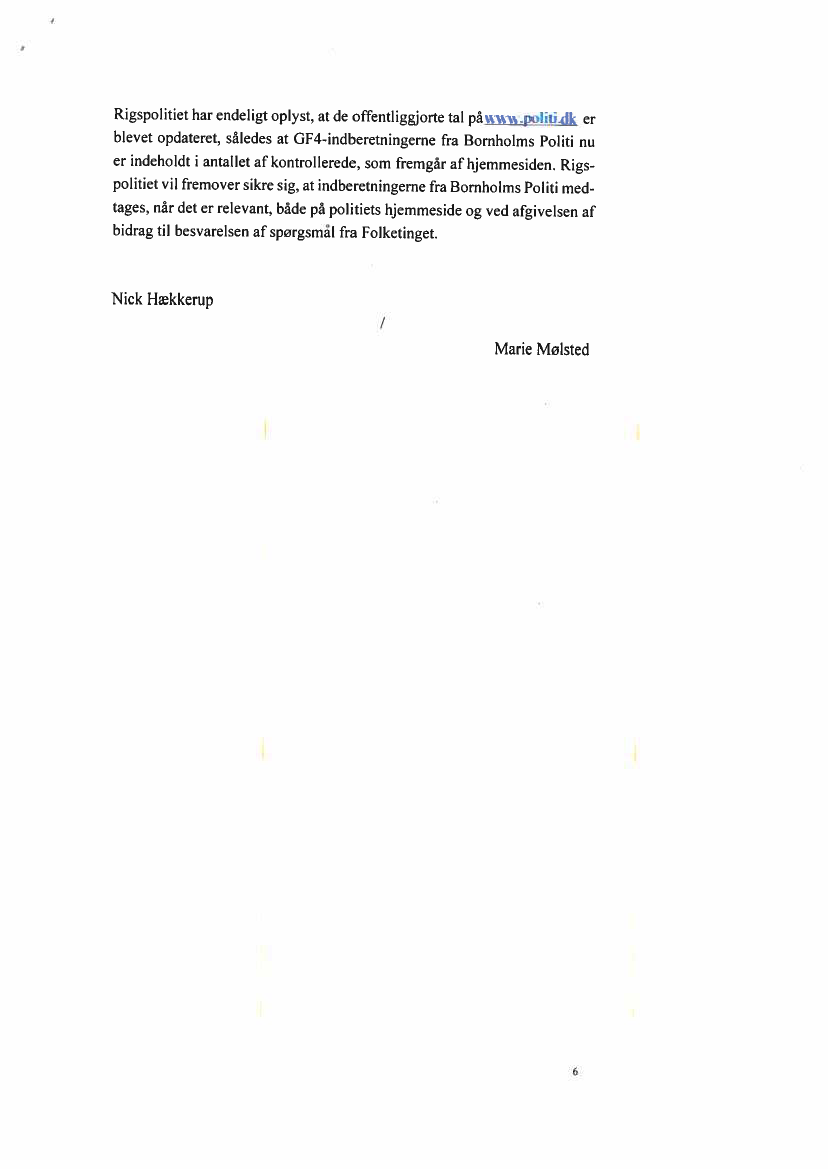 Rigspolitiet har endeligt oplyst, at de offentliggjorte tal på www.politi.dk er blevet opdateret, således at GF4-indberetningerne fra Bornholms Politi nu er indeholdt i antallet af kontrollerede, som fremgår af hjemmesiden. Rigspolitiet vil fremover sikre sig, at indberetningerne fra Bornholms Politi medtages, når det er relevant, både på politiets hjemmeside og ved afgivelsen af bidrag til besvarelsen af spørgsmål fra Folketinget.

Nick Hækkerup

/

Marie Mølsted

6